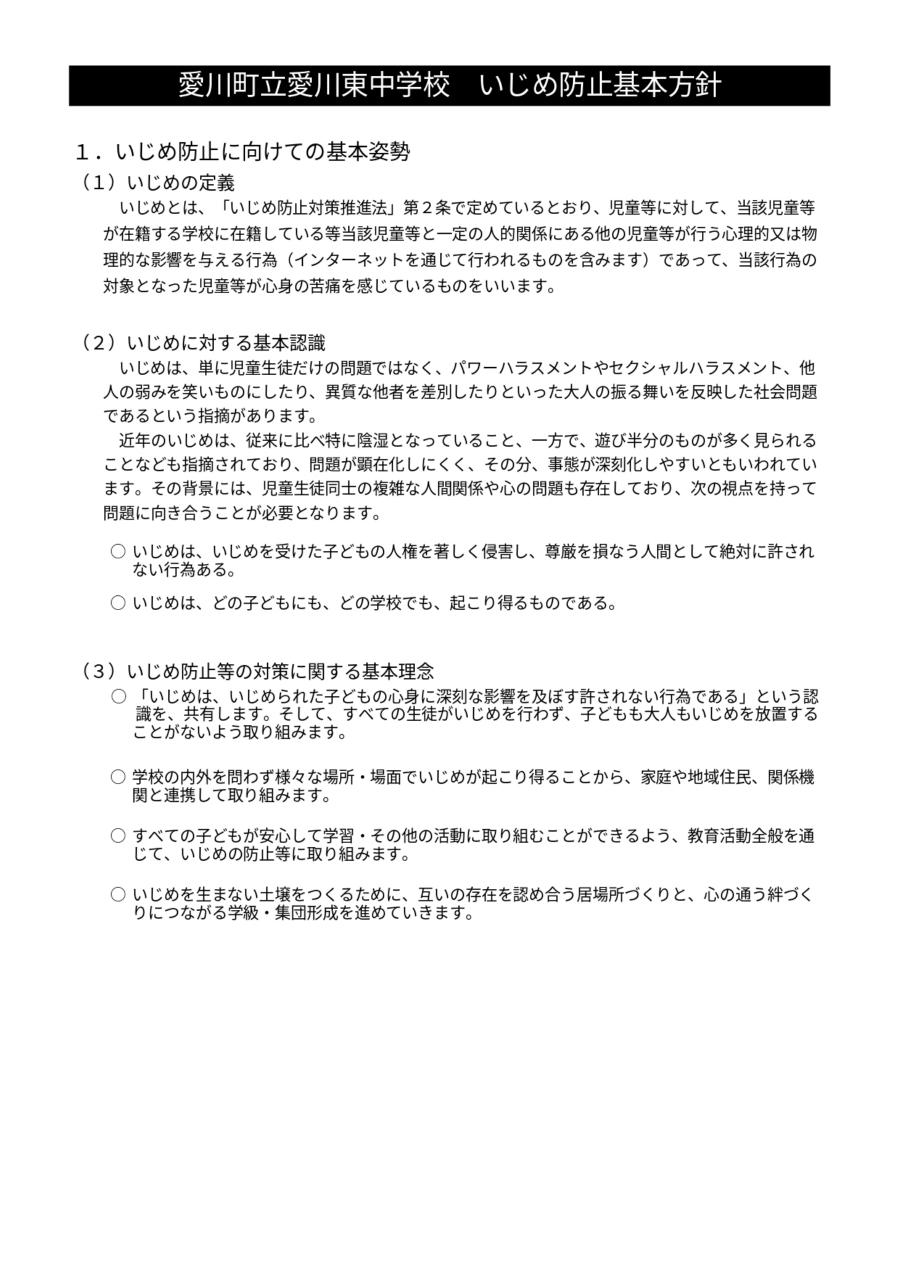 愛川町立愛川東中学校　いじめ防止基本方針

１．いじめ防止に向けての基本姿勢

（１）いじめの定義

いじめとは、「いじめ防止対策推進法」第２条で定めているとおり、児童等に対して、当該児童等が在籍する学校に在籍している等当該児童等と一定の人的関係にある他の児童等が行う心理的又は物理的な影響を与える行為（インターネットを通じて行われるものを含みます）であって、当該行為の対象となった児童等が心身の苦痛を感じているものをいいます。

（２）いじめに対する基本認識

いじめは、単に児童生徒だけの問題ではなく、パワーハラスメントやセクシャルハラスメント、他人の弱みを笑いものにしたり、異質な他者を差別したりといった大人の振る舞いを反映した社会問題であるという指摘があります。

近年のいじめは、従来に比べ特に陰湿となっていること、一方で、遊び半分のものが多く見られることなども指摘されており、問題が顕在化しにくく、その分、事態が深刻化しやすいともいわれています。その背景には、児童生徒同士の複雑な人間関係や心の問題も存在しており、次の視点を持って問題に向き合うことが必要となります。

○ いじめは、いじめを受けた子どもの人権を著しく侵害し、尊厳を損なう人間として絶対に許されない行為ある。

○ いじめは、どの子どもにも、どの学校でも、起こり得るものである。

（３）いじめ防止等の対策に関する基本理念

○ 「いじめは、いじめられた子どもの心身に深刻な影響を及ぼす許されない行為である」という認識を、共有します。そして、すべての生徒がいじめを行わず、子どもも大人もいじめを放置することがないよう取り組みます。

○ 学校の内外を問わず様々な場所・場面でいじめが起こり得ることから、家庭や地域住民、関係機関と連携して取り組みます。

○ すべての子どもが安心して学習・その他の活動に取り組むことができるよう、教育活動全般を通じて、いじめの防止等に取り組みます。

○ いじめを生まない土壌をつくるために、互いの存在を認め合う居場所づくりと、心の通う絆づくりにつながる学級・集団形成を進めていきます。